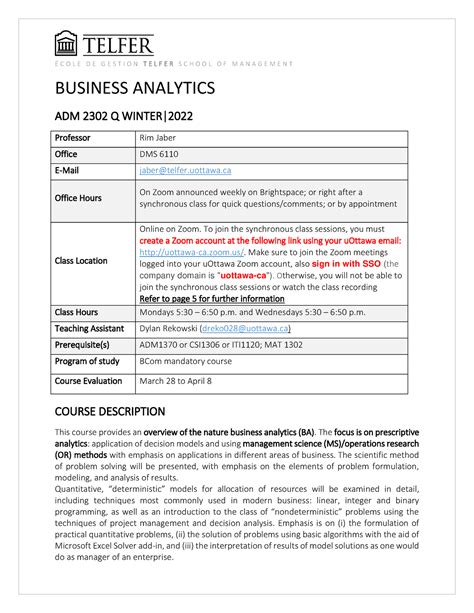 TELFER
ÉCOLE DE GESTION TELFER SCHOOL OF MANAGEMENT

BUSINESS ANALYTICS

ADM 2302 Q WINTER|2022

| Professor | Rim Jaber |
|---|---|
| Office | DMS 6110 |
| E-Mail | jaber@telfer.uottawa.ca |
| Office Hours | On Zoom announced weekly on Brightspace; or right after a synchronous class for quick questions/comments; or by appointment |
| Class Location | Online on Zoom. To join the synchronous class sessions, you must create a Zoom account at the following link using your uOttawa email: http://uottawa-ca.zoom.us/. Make sure to join the Zoom meetings logged into your uOttawa Zoom account, also sign in with SSO (the company domain is "uottawa-ca"). Otherwise, you will not be able to join the synchronous class sessions or watch the class recording Refer to page 5 for further information |
| Class Hours | Mondays 5:30 – 6:50 p.m. and Wednesdays 5:30 – 6:50 p.m. |
| Teaching Assistant | Dylan Rekowski (dreko028@uottawa.ca) |
| Prerequisite(s) | ADM1370 or CSI1306 or ITI1120; MAT 1302 |
| Program of study | BCom mandatory course |
| Course Evaluation | March 28 to April 8 |

COURSE DESCRIPTION

This course provides an overview of the nature business analytics (BA). The focus is on prescriptive analytics: application of decision models and using management science (MS)/operations research (OR) methods with emphasis on applications in different areas of business. The scientific method of problem solving will be presented, with emphasis on the elements of problem formulation, modeling, and analysis of results.
Quantitative, "deterministic" models for allocation of resources will be examined in detail, including techniques most commonly used in modern business: linear, integer and binary programming, as well as an introduction to the class of "nondeterministic" problems using the techniques of project management and decision analysis. Emphasis is on (i) the formulation of practical quantitative problems, (ii) the solution of problems using basic algorithms with the aid of Microsoft Excel Solver add-in, and (iii) the interpretation of results of model solutions as one would do as manager of an enterprise.